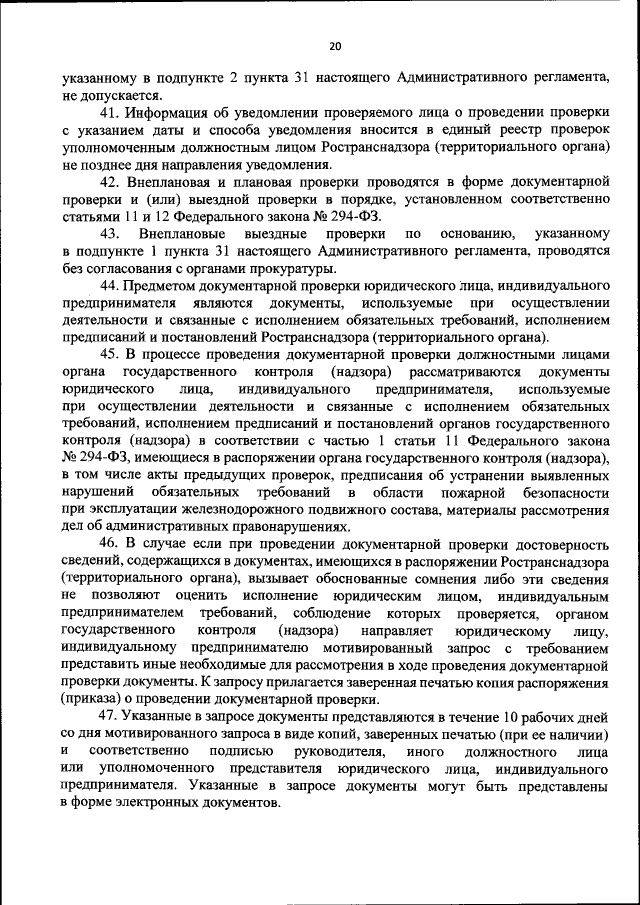 20

указанному в подпункте 2 пункта 31 настоящего Административного регламента, не допускается.

41. Информация об уведомлении проверяемого лица о проведении проверки с указанием даты и способа уведомления вносится в единый реестр проверок уполномоченным должностным лицом Ространснадзора (территориального органа) не позднее дня направления уведомления.

42. Внеплановая и плановая проверки проводятся в форме документарной проверки и (или) выездной проверки в порядке, установленном соответственно статьями 11 и 12 Федерального закона № 294-ФЗ.

43. Внеплановые выездные проверки по основанию, указанному в подпункте 1 пункта 31 настоящего Административного регламента, проводятся без согласования с органами прокуратуры.

44. Предметом документарной проверки юридического лица, индивидуального предпринимателя являются документы, используемые при осуществлении деятельности и связанные с исполнением обязательных требований, исполнением предписаний и постановлений Ространснадзора (территориального органа).

45. В процессе проведения документарной проверки должностными лицами органа государственного контроля (надзора) рассматриваются документы юридического лица, индивидуального предпринимателя, используемые при осуществлении деятельности и связанные с исполнением обязательных требований, исполнением предписаний и постановлений органов государственного контроля (надзора) в соответствии с частью 1 статьи 11 Федерального закона № 294-ФЗ, имеющиеся в распоряжении органа государственного контроля (надзора), в том числе акты предыдущих проверок, предписания об устранении выявленных нарушений обязательных требований в области пожарной безопасности при эксплуатации железнодорожного подвижного состава, материалы рассмотрения дел об административных правонарушениях.

46. В случае если при проведении документарной проверки достоверность сведений, содержащихся в документах, имеющихся в распоряжении Ространснадзора (территориального органа), вызывает обоснованные сомнения либо эти сведения не позволяют оценить исполнение юридическим лицом, индивидуальным предпринимателем требований, соблюдение которых проверяется, органом государственного контроля (надзора) направляет юридическому лицу, индивидуальному предпринимателю мотивированный запрос с требованием представить иные необходимые для рассмотрения в ходе проведения документарной проверки документы. К запросу прилагается заверенная печатью копия распоряжения (приказа) о проведении документарной проверки.

47. Указанные в запросе документы представляются в течение 10 рабочих дней со дня мотивированного запроса в виде копий, заверенных печатью (при ее наличии) и соответственно подписью руководителя, иного должностного лица или уполномоченного представителя юридического лица, индивидуального предпринимателя. Указанные в запросе документы могут быть представлены в форме электронных документов.